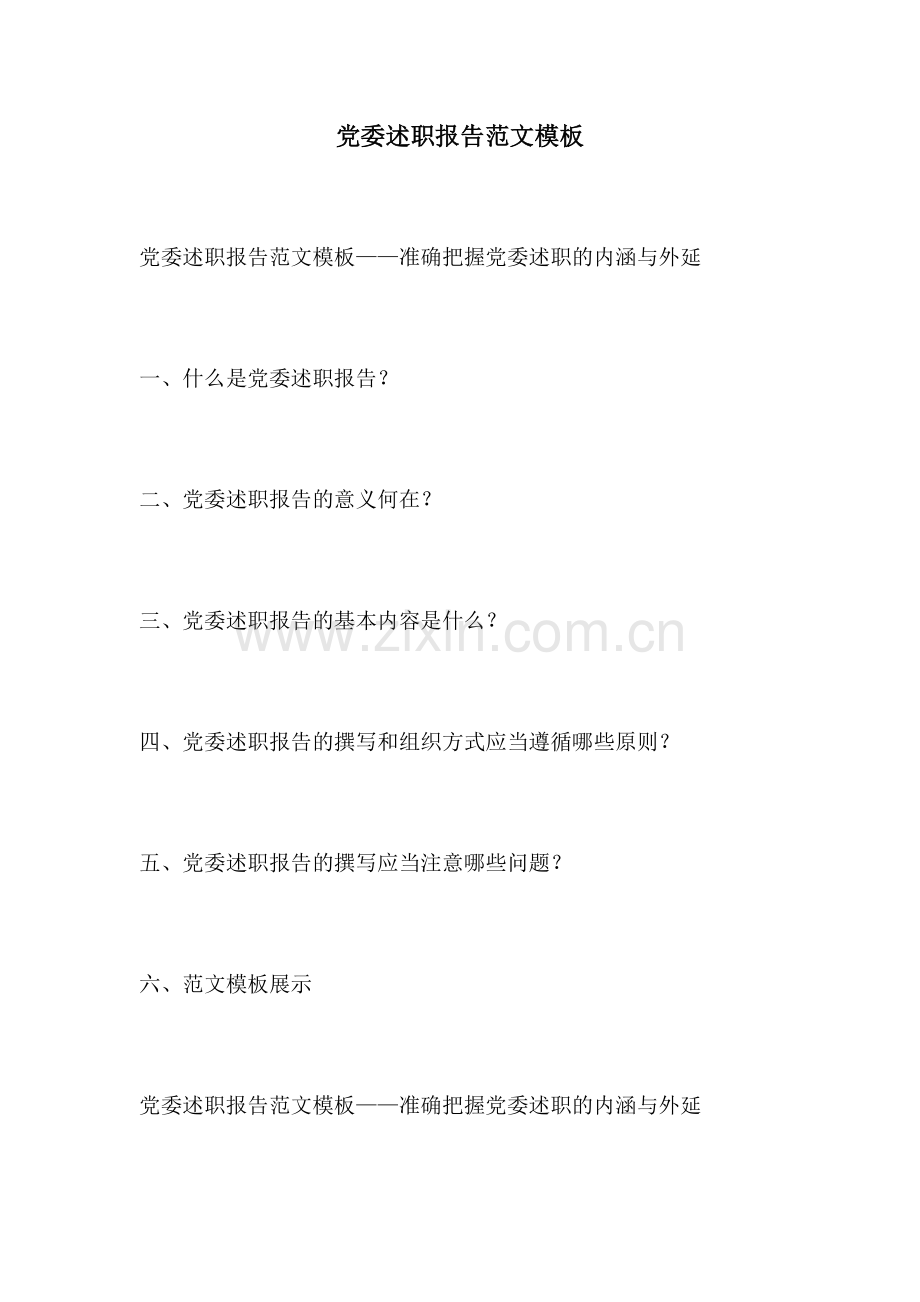 党委述职报告范文模板

党委述职报告范文模板——准确把握党委述职的内涵与外延

一、什么是党委述职报告？

二、党委述职报告的意义何在？

三、党委述职报告的基本内容是什么？

四、党委述职报告的撰写和组织方式应当遵循哪些原则？

五、党委述职报告的撰写应当注意哪些问题？

六、范文模板展示

党委述职报告范文模板——准确把握党委述职的内涵与外延

www.zixin.com.cn